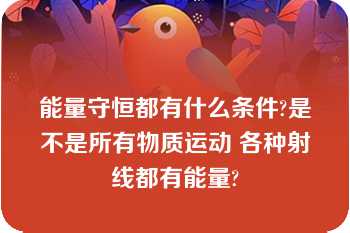 能量守恒都有什么条件?是不是所有物质运动 各种射线都有能量?